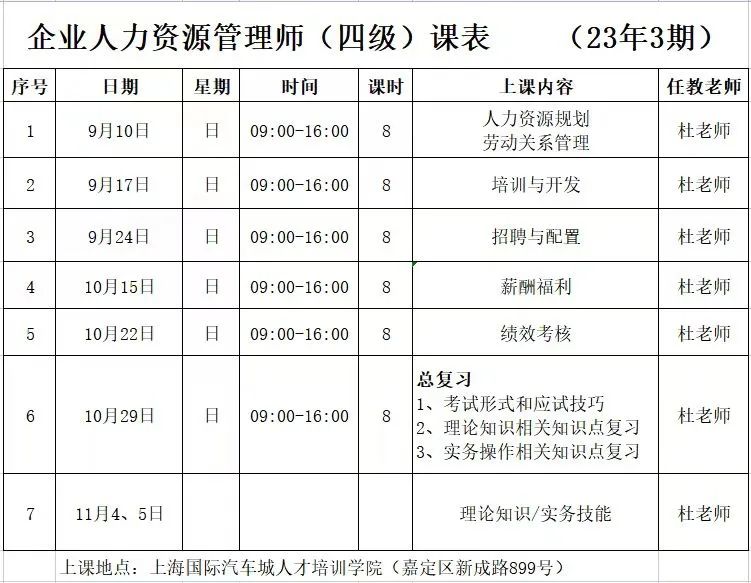 企业人力资源管理师（四级）课表　（23年3期）

| 序号 | 日期 | 星期 | 时间 | 课时 | 上课内容 | 任教老师 |
|---|---|---|---|---|---|---|
| 1 | 9月10日 | 日 | 09:00-16:00 | 8 | 人力资源规划 劳动关系管理 | 杜老师 |
| 2 | 9月17日 | 日 | 09:00-16:00 | 8 | 培训与开发 | 杜老师 |
| 3 | 9月24日 | 日 | 09:00-16:00 | 8 | 招聘与配置 | 杜老师 |
| 4 | 10月15日 | 日 | 09:00-16:00 | 8 | 薪酬福利 | 杜老师 |
| 5 | 10月22日 | 日 | 09:00-16:00 | 8 | 绩效考核 | 杜老师 |
| 6 | 10月29日 | 日 | 09:00-16:00 | 8 | 总复习 1、考试形式和应试技巧 2、理论知识相关知识点复习 3、实务操作相关知识点复习 | 杜老师 |
| 7 | 11月4、5日 | | | | 理论知识/实务技能 | 杜老师 |

上课地点：上海国际汽车城人才培训学院（嘉定区新成路899号）